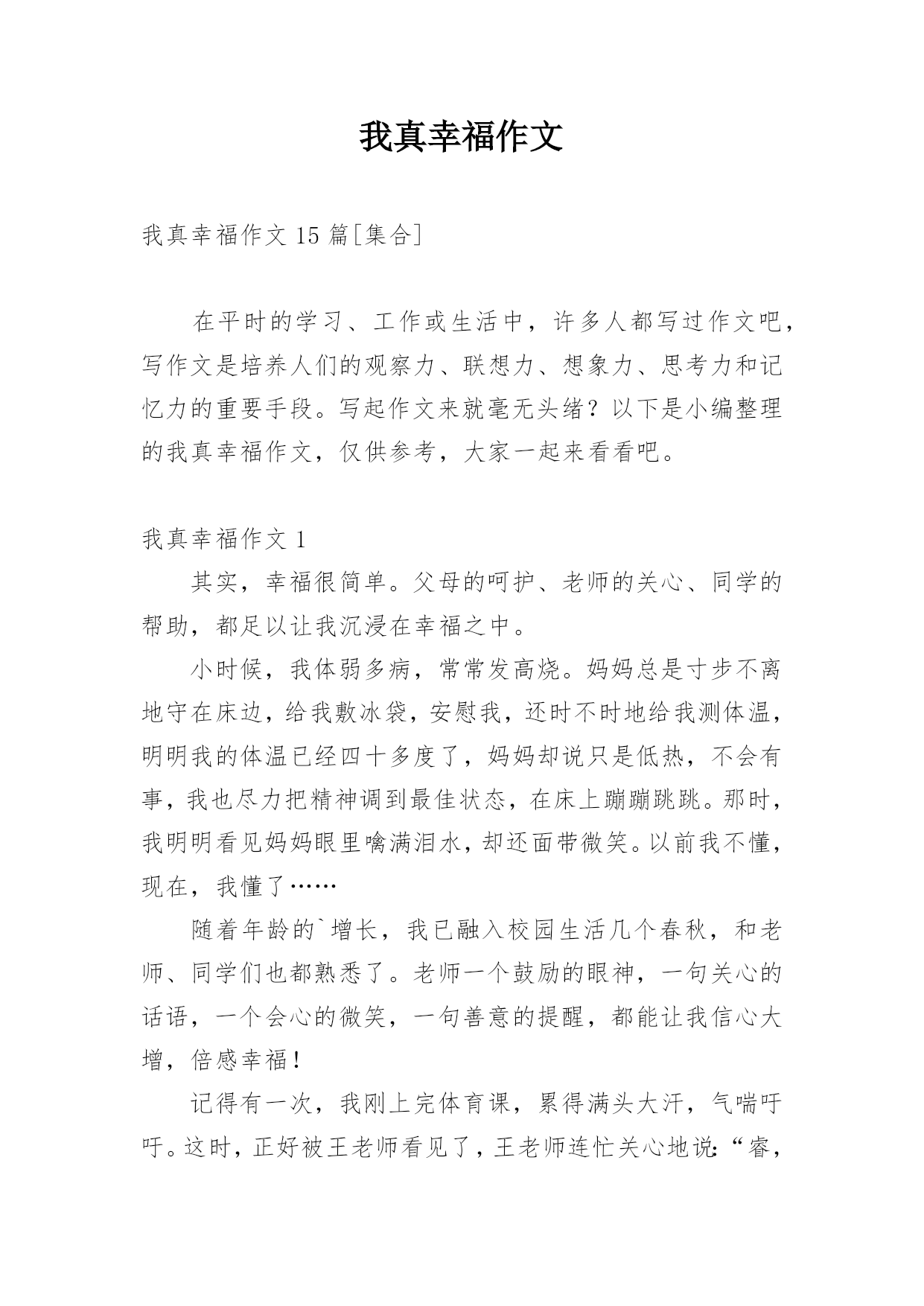 我真幸福作文

我真幸福作文 15 篇[集合]

在平时的学习、工作或生活中，许多人都写过作文吧，写作文是培养人们的观察力、联想力、想象力、思考力和记忆力的重要手段。写起作文来就毫无头绪？以下是小编整理的我真幸福作文，仅供参考，大家一起来看看吧。

我真幸福作文 1

其实，幸福很简单。父母的呵护、老师的关心、同学的帮助，都足以让我沉浸在幸福之中。

小时候，我体弱多病，常常发高烧。妈妈总是寸步不离地守在床边，给我敷冰袋，安慰我，还时不时地给我测体温，明明我的体温已经四十多度了，妈妈却说只是低热，不会有事，我也尽力把精神调到最佳状态，在床上蹦蹦跳跳。那时，我明明看见妈妈眼里噙满泪水，却还面带微笑。以前我不懂，现在，我懂了……

随着年龄的`增长，我已融入校园生活几个春秋，和老师、同学们也都熟悉了。老师一个鼓励的眼神，一句关心的话语，一个会心的微笑，一句善意的提醒，都能让我信心大增，倍感幸福！

记得有一次，我刚上完体育课，累得满头大汗，气喘吁吁。这时，正好被王老师看见了，王老师连忙关心地说：“睿，